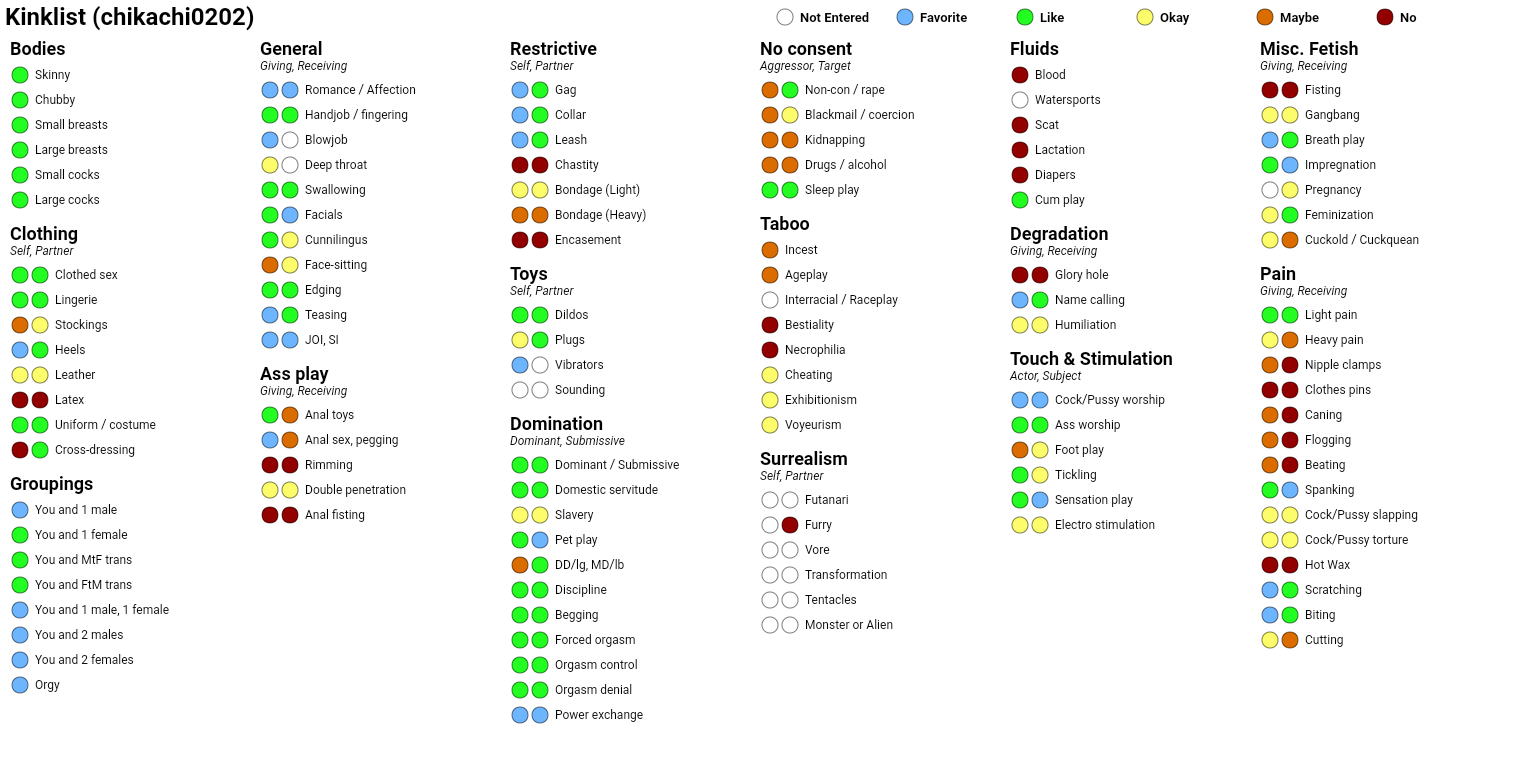 Kinklist (chikachi0202)

Not Entered
Favorite
Like
Okay
Maybe
No

Bodies
Skinny
Chubby
Small breasts
Large breasts
Small cocks
Large cocks

Clothing
Self, Partner
Clothed sex
Lingerie
Stockings
Heels
Leather
Latex
Uniform / costume
Cross-dressing

Groupings
You and 1 male
You and 1 female
You and MtF trans
You and FtM trans
You and 1 male, 1 female
You and 2 males
You and 2 females
Orgy

General
Giving, Receiving
Romance / Affection
Handjob / fingering
Blowjob
Deep throat
Swallowing
Facials
Cunnilingus
Face-sitting
Edging
Teasing
JOI, SI

Ass play
Giving, Receiving
Anal toys
Anal sex, pegging
Rimming
Double penetration
Anal fisting

Restrictive
Self, Partner
Gag
Collar
Leash
Chastity
Bondage (Light)
Bondage (Heavy)
Encasement

Toys
Self, Partner
Dildos
Plugs
Vibrators
Sounding

Domination
Dominant, Submissive
Dominant / Submissive
Domestic servitude
Slavery
Pet play
DD/lg, MD/lb
Discipline
Begging
Forced orgasm
Orgasm control
Orgasm denial
Power exchange

No consent
Aggressor, Target
Non-con / rape
Blackmail / coercion
Kidnapping
Drugs / alcohol
Sleep play

Taboo
Incest
Ageplay
Interracial / Raceplay
Bestiality
Necrophilia
Cheating
Exhibitionism
Voyeurism

Surrealism
Self, Partner
Futanari
Furry
Vore
Transformation
Tentacles
Monster or Alien

Fluids
Blood
Watersports
Scat
Lactation
Diapers
Cum play

Degradation
Giving, Receiving
Glory hole
Name calling
Humiliation

Touch & Stimulation
Actor, Subject
Cock/Pussy worship
Ass worship
Foot play
Tickling
Sensation play
Electro stimulation

Misc. Fetish
Giving, Receiving
Fisting
Gangbang
Breath play
Impregnation
Pregnancy
Feminization
Cuckold / Cuckquean

Pain
Giving, Receiving
Light pain
Heavy pain
Nipple clamps
Clothes pins
Caning
Flogging
Beating
Spanking
Cock/Pussy slapping
Cock/Pussy torture
Hot Wax
Scratching
Biting
Cutting